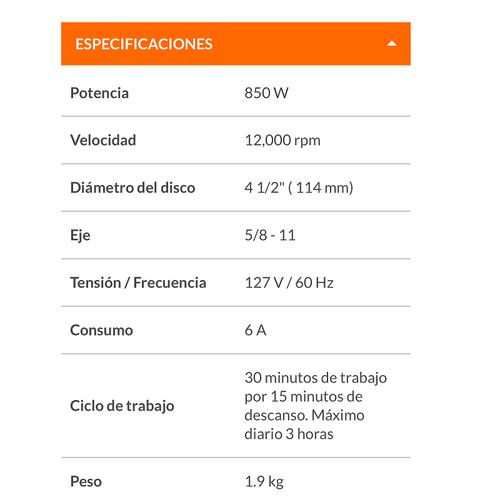 ESPECIFICACIONES

| | |
|---|---|
| Potencia | 850 W |
| Velocidad | 12,000 rpm |
| Diámetro del disco | 4 1/2" ( 114 mm) |
| Eje | 5/8 - 11 |
| Tensión / Frecuencia | 127 V / 60 Hz |
| Consumo | 6 A |
| Ciclo de trabajo | 30 minutos de trabajo por 15 minutos de descanso. Máximo diario 3 horas |
| Peso | 1.9 kg |